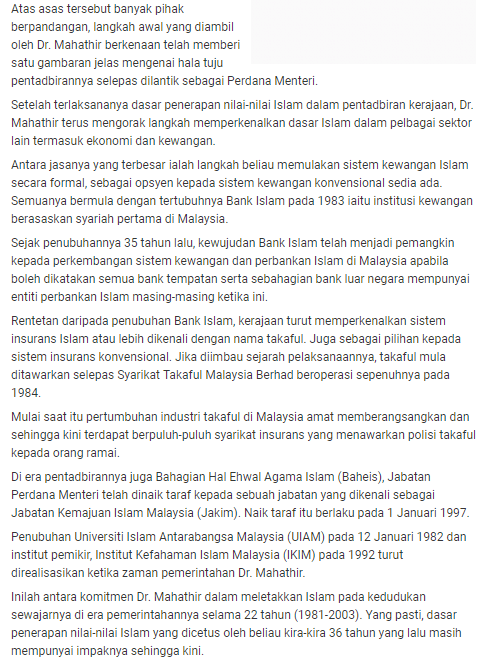 Atas asas tersebut banyak pihak berpandangan, langkah awal yang diambil oleh Dr. Mahathir berkenaan telah memberi satu gambaran jelas mengenai hala tuju pentadbirannya selepas dilantik sebagai Perdana Menteri.

Setelah terlaksananya dasar penerapan nilai-nilai Islam dalam pentadbiran kerajaan, Dr. Mahathir terus mengorak langkah memperkenalkan dasar Islam dalam pelbagai sektor lain termasuk ekonomi dan kewangan.

Antara jasanya yang terbesar ialah langkah beliau memulakan sistem kewangan Islam secara formal, sebagai opsyen kepada sistem kewangan konvensional sedia ada. Semuanya bermula dengan tertubuhnya Bank Islam pada 1983 iaitu institusi kewangan berasaskan syariah pertama di Malaysia.

Sejak penubuhannya 35 tahun lalu, kewujudan Bank Islam telah menjadi pemangkin kepada perkembangan sistem kewangan dan perbankan Islam di Malaysia apabila boleh dikatakan semua bank tempatan serta sebahagian bank luar negara mempunyai entiti perbankan Islam masing-masing ketika ini.

Rentetan daripada penubuhan Bank Islam, kerajaan turut memperkenalkan sistem insurans Islam atau lebih dikenali dengan nama takaful. Juga sebagai pilihan kepada sistem insurans konvensional. Jika diimbau sejarah pelaksanaannya, takaful mula ditawarkan selepas Syarikat Takaful Malaysia Berhad beroperasi sepenuhnya pada 1984.

Mulai saat itu pertumbuhan industri takaful di Malaysia amat memberangsangkan dan sehingga kini terdapat berpuluh-puluh syarikat insurans yang menawarkan polisi takaful kepada orang ramai.

Di era pentadbirannya juga Bahagian Hal Ehwal Agama Islam (Baheis), Jabatan Perdana Menteri telah dinaik taraf kepada sebuah jabatan yang dikenali sebagai Jabatan Kemajuan Islam Malaysia (Jakim). Naik taraf itu berlaku pada 1 Januari 1997.

Penubuhan Universiti Islam Antarabangsa Malaysia (UIAM) pada 12 Januari 1982 dan institut pemikir, Institut Kefahaman Islam Malaysia (IKIM) pada 1992 turut direalisasikan ketika zaman pemerintahan Dr. Mahathir.

Inilah antara komitmen Dr. Mahathir dalam meletakkan Islam pada kedudukan sewajarnya di era pemerintahannya selama 22 tahun (1981-2003). Yang pasti, dasar penerapan nilai-nilai Islam yang dicetus oleh beliau kira-kira 36 tahun yang lalu masih mempunyai impaknya sehingga kini.